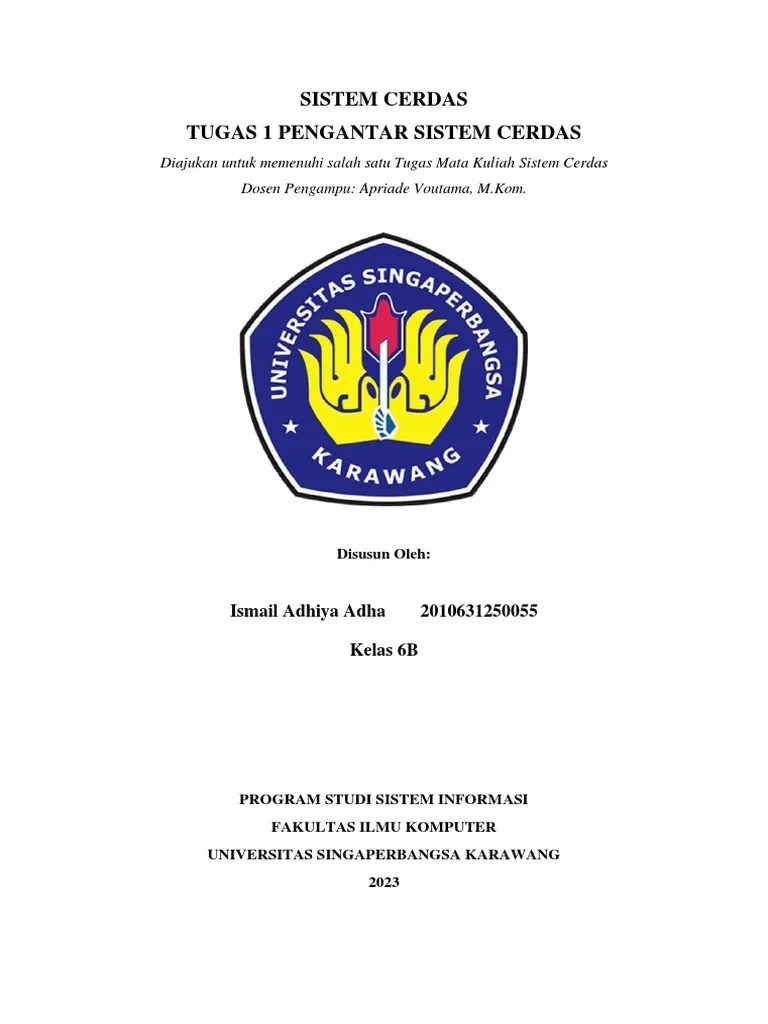 SISTEM CERDAS

TUGAS 1 PENGANTAR SISTEM CERDAS

Diajukan untuk memenuhi salah satu Tugas Mata Kuliah Sistem Cerdas

Dosen Pengampu: Apriade Voutama, M.Kom.

UNIVERSITAS SINGAPERBANGSA

KARAWANG

Disusun Oleh:

Ismail Adhiya Adha 2010631250055

Kelas 6B

PROGRAM STUDI SISTEM INFORMASI

FAKULTAS ILMU KOMPUTER

UNIVERSITAS SINGAPERBANGSA KARAWANG

2023